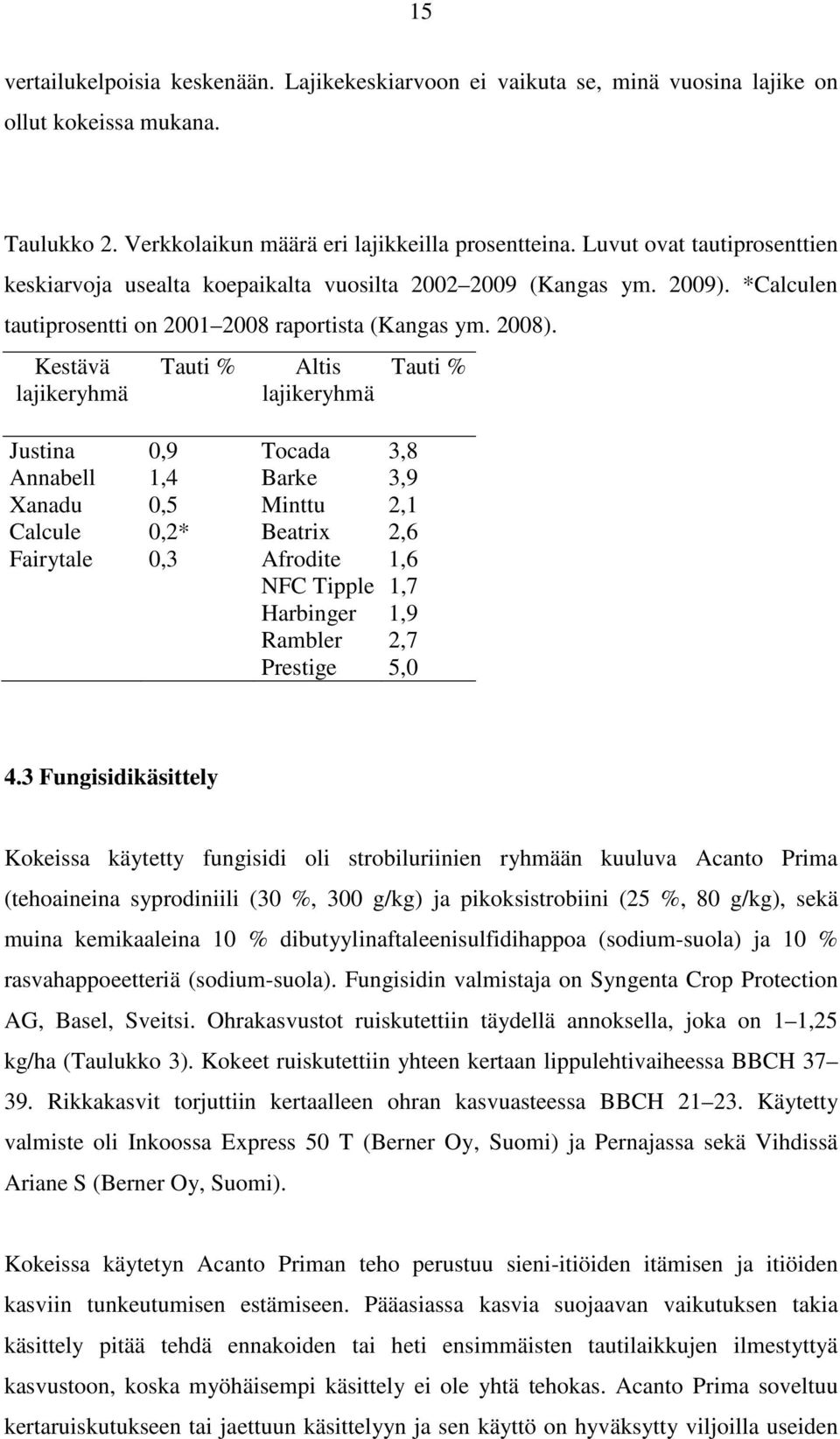 15

vertailukelpoisia keskenään. Lajikekeskiarvoon ei vaikuta se, minä vuosina lajike on ollut kokeissa mukana.

Taulukko 2. Verkkolaikun määrä eri lajikkeilla prosentteina. Luvut ovat tautiprosenttien keskiarvoja usealta koepaikalta vuosilta 2002 2009 (Kangas ym. 2009). *Calculen tautiprosentti on 2001 2008 raportista (Kangas ym. 2008).

| Kestävä lajikeryhmä | Tauti % | Altis lajikeryhmä | Tauti % |
|---|---|---|---|
| Justina | 0,9 | Tocada | 3,8 |
| Annabell | 1,4 | Barke | 3,9 |
| Xanadu | 0,5 | Minttu | 2,1 |
| Calcule | 0,2* | Beatrix | 2,6 |
| Fairytale | 0,3 | Afrodite | 1,6 |
| | | NFC Tipple | 1,7 |
| | | Harbinger | 1,9 |
| | | Rambler | 2,7 |
| | | Prestige | 5,0 |

4.3 Fungisidikäsittely

Kokeissa käytetty fungisidi oli strobiluriinien ryhmään kuuluva Acanto Prima (tehoaineina syprodiniili (30 %, 300 g/kg) ja pikoksistrobiini (25 %, 80 g/kg), sekä muina kemikaaleina 10 % dibutyylinaftaleenisulfidihappoa (sodium-suola) ja 10 % rasvahappoeetteriä (sodium-suola). Fungisidin valmistaja on Syngenta Crop Protection AG, Basel, Sveitsi. Ohrakasvustot ruiskutettiin täydellä annoksella, joka on 1 1,25 kg/ha (Taulukko 3). Kokeet ruiskutettiin yhteen kertaan lippulehtivaiheessa BBCH 37 39. Rikkakasvit torjuttiin kertaalleen ohran kasvuasteessa BBCH 21 23. Käytetty valmiste oli Inkoossa Express 50 T (Berner Oy, Suomi) ja Pernajassa sekä Vihdissä Ariane S (Berner Oy, Suomi).

Kokeissa käytetyn Acanto Priman teho perustuu sieni-itiöiden itämisen ja itiöiden kasviin tunkeutumisen estämiseen. Pääasiassa kasvia suojaavan vaikutuksen takia käsittely pitää tehdä ennakoiden tai heti ensimmäisten tautilaikkujen ilmestyttyä kasvustoon, koska myöhäisempi käsittely ei ole yhtä tehokas. Acanto Prima soveltuu kertaruiskutukseen tai jaettuun käsittelyyn ja sen käyttö on hyväksytty viljoilla useiden